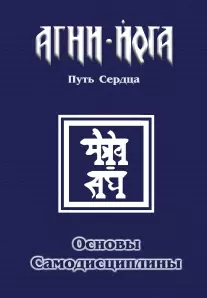 АГНИ-ЙОГА

Путь Сердца

मैत्रेय संघ

Основы Самодисциплины